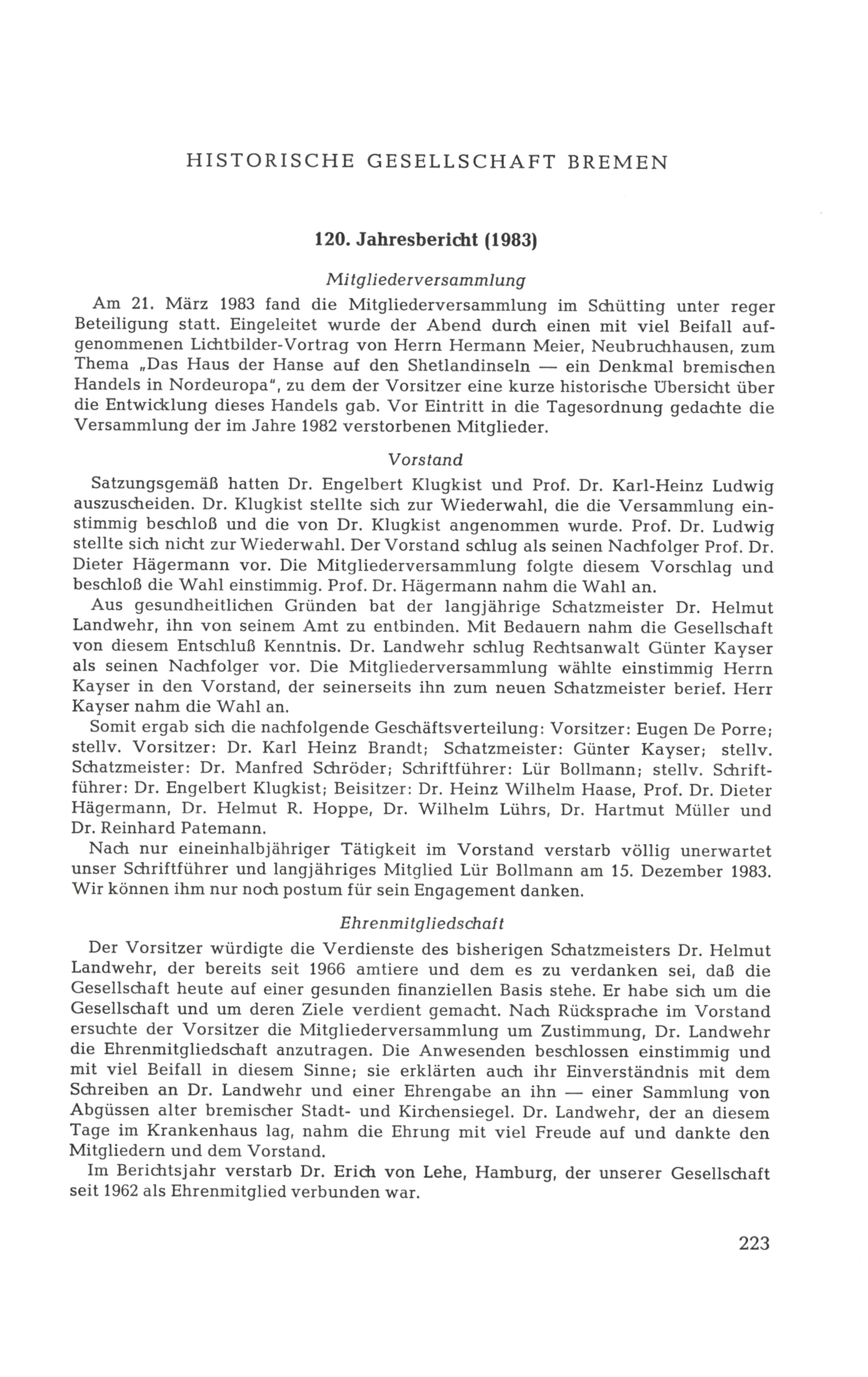 HISTORISCHE GESELLSCHAFT BREMEN

120. Jahresbericht (1983)

Mitgliederversammlung

Am 21. März 1983 fand die Mitgliederversammlung im Schütting unter reger Beteiligung statt. Eingeleitet wurde der Abend durch einen mit viel Beifall aufgenommenen Lichtbilder-Vortrag von Herrn Hermann Meier, Neubruchhausen, zum Thema „Das Haus der Hanse auf den Shetlandinseln — ein Denkmal bremischen Handels in Nordeuropa", zu dem der Vorsitzer eine kurze historische Übersicht über die Entwicklung dieses Handels gab. Vor Eintritt in die Tagesordnung gedachte die Versammlung der im Jahre 1982 verstorbenen Mitglieder.

Vorstand

Satzungsgemäß hatten Dr. Engelbert Klugkist und Prof. Dr. Karl-Heinz Ludwig auszuscheiden. Dr. Klugkist stellte sich zur Wiederwahl, die die Versammlung einstimmig beschloß und die von Dr. Klugkist angenommen wurde. Prof. Dr. Ludwig stellte sich nicht zur Wiederwahl. Der Vorstand schlug als seinen Nachfolger Prof. Dr. Dieter Hägermann vor. Die Mitgliederversammlung folgte diesem Vorschlag und beschloß die Wahl einstimmig. Prof. Dr. Hägermann nahm die Wahl an.

Aus gesundheitlichen Gründen bat der langjährige Schatzmeister Dr. Helmut Landwehr, ihn von seinem Amt zu entbinden. Mit Bedauern nahm die Gesellschaft von diesem Entschluß Kenntnis. Dr. Landwehr schlug Rechtsanwalt Günter Kayser als seinen Nachfolger vor. Die Mitgliederversammlung wählte einstimmig Herrn Kayser in den Vorstand, der seinerseits ihn zum neuen Schatzmeister berief. Herr Kayser nahm die Wahl an.

Somit ergab sich die nachfolgende Geschäftsverteilung: Vorsitzer: Eugen De Porre; stellv. Vorsitzer: Dr. Karl Heinz Brandt; Schatzmeister: Günter Kayser; stellv. Schatzmeister: Dr. Manfred Schröder; Schriftführer: Lür Bollmann; stellv. Schriftführer: Dr. Engelbert Klugkist; Beisitzer: Dr. Heinz Wilhelm Haase, Prof. Dr. Dieter Hägermann, Dr. Helmut R. Hoppe, Dr. Wilhelm Lührs, Dr. Hartmut Müller und Dr. Reinhard Patemann.

Nach nur eineinhalbjähriger Tätigkeit im Vorstand verstarb völlig unerwartet unser Schriftführer und langjähriges Mitglied Lür Bollmann am 15. Dezember 1983. Wir können ihm nur noch postum für sein Engagement danken.

Ehrenmitgliedschaft

Der Vorsitzer würdigte die Verdienste des bisherigen Schatzmeisters Dr. Helmut Landwehr, der bereits seit 1966 amtiere und dem es zu verdanken sei, daß die Gesellschaft heute auf einer gesunden finanziellen Basis stehe. Er habe sich um die Gesellschaft und um deren Ziele verdient gemacht. Nach Rücksprache im Vorstand ersuchte der Vorsitzer die Mitgliederversammlung um Zustimmung, Dr. Landwehr die Ehrenmitgliedschaft anzutragen. Die Anwesenden beschlossen einstimmig und mit viel Beifall in diesem Sinne; sie erklärten auch ihr Einverständnis mit dem Schreiben an Dr. Landwehr und einer Ehrengabe an ihn — einer Sammlung von Abgüssen alter bremischer Stadt- und Kirchensiegel. Dr. Landwehr, der an diesem Tage im Krankenhaus lag, nahm die Ehrung mit viel Freude auf und dankte den Mitgliedern und dem Vorstand.

Im Berichtsjahr verstarb Dr. Erich von Lehe, Hamburg, der unserer Gesellschaft seit 1962 als Ehrenmitglied verbunden war.

223